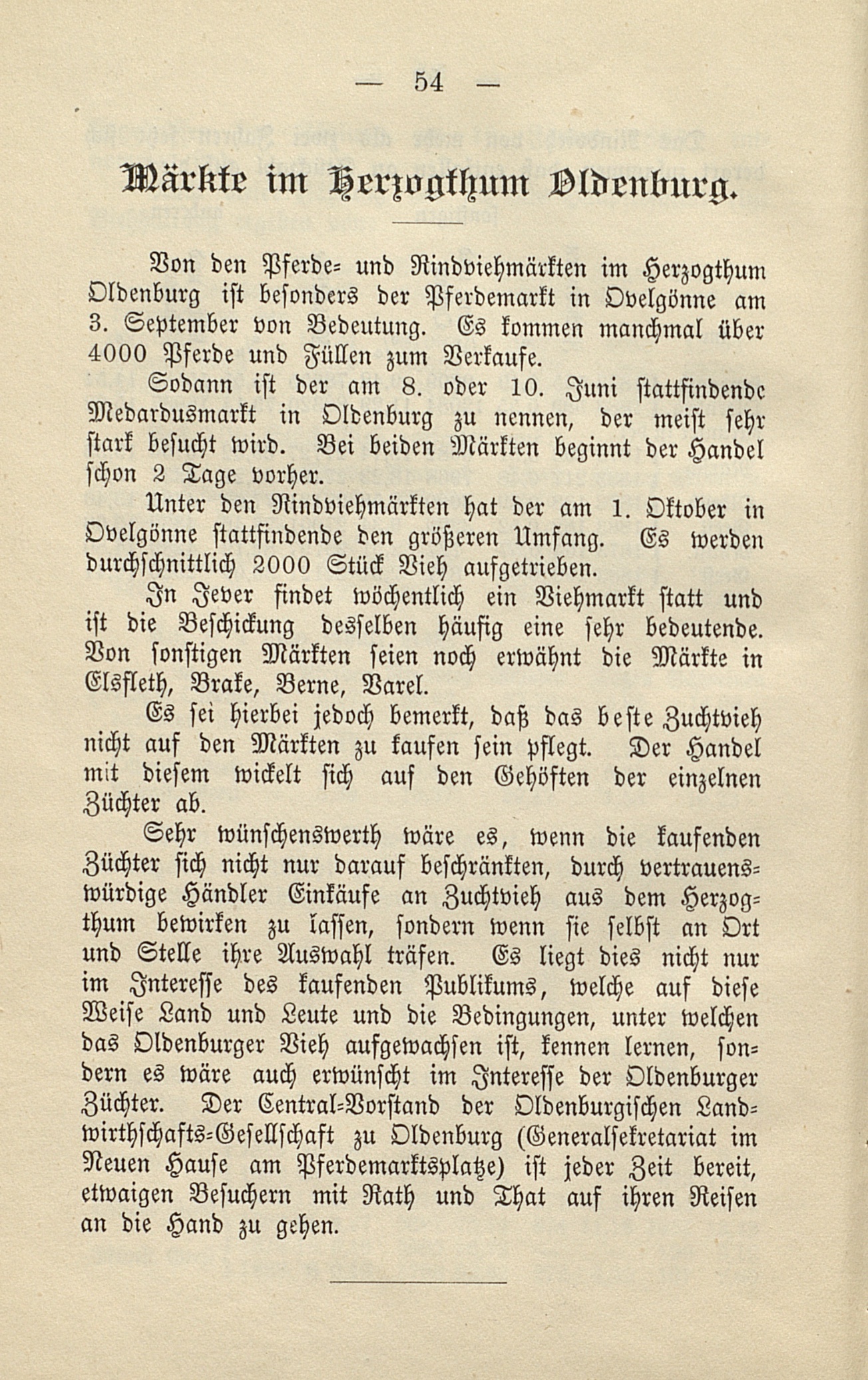 — 54 —

Märkte im Herzogthum Oldenburg.

Von den Pferde- und Rindviehmärkten im Herzogthum Oldenburg ist besonders der Pferdemarkt in Ovelgönne am 3. September von Bedeutung. Es kommen manchmal über 4000 Pferde und Füllen zum Verkaufe.

Sodann ist der am 8. oder 10. Juni stattfindende Medardusmarkt in Oldenburg zu nennen, der meist sehr stark besucht wird. Bei beiden Märkten beginnt der Handel schon 2 Tage vorher.

Unter den Rindviehmärkten hat der am 1. Oktober in Ovelgönne stattfindende den größeren Umfang. Es werden durchschnittlich 2000 Stück Vieh aufgetrieben.

In Jever findet wöchentlich ein Viehmarkt statt und ist die Beschickung desselben häufig eine sehr bedeutende. Von sonstigen Märkten seien noch erwähnt die Märkte in Elsfleth, Brake, Berne, Varel.

Es sei hierbei jedoch bemerkt, daß das beste Zuchtvieh nicht auf den Märkten zu kaufen sein pflegt. Der Handel mit diesem wickelt sich auf den Gehöften der einzelnen Züchter ab.

Sehr wünschenswerth wäre es, wenn die kaufenden Züchter sich nicht nur darauf beschränkten, durch vertrauenswürdige Händler Einkäufe an Zuchtvieh aus dem Herzogthum bewirken zu lassen, sondern wenn sie selbst an Ort und Stelle ihre Auswahl träfen. Es liegt dies nicht nur im Interesse des kaufenden Publikums, welche auf diese Weise Land und Leute und die Bedingungen, unter welchen das Oldenburger Vieh aufgewachsen ist, kennen lernen, sondern es wäre auch erwünscht im Interesse der Oldenburger Züchter. Der Central-Vorstand der Oldenburgischen Landwirthschafts-Gesellschaft zu Oldenburg (Generalsekretariat im Neuen Hause am Pferdemarktsplatze) ist jeder Zeit bereit, etwaigen Besuchern mit Rath und That auf ihren Reisen an die Hand zu gehen.